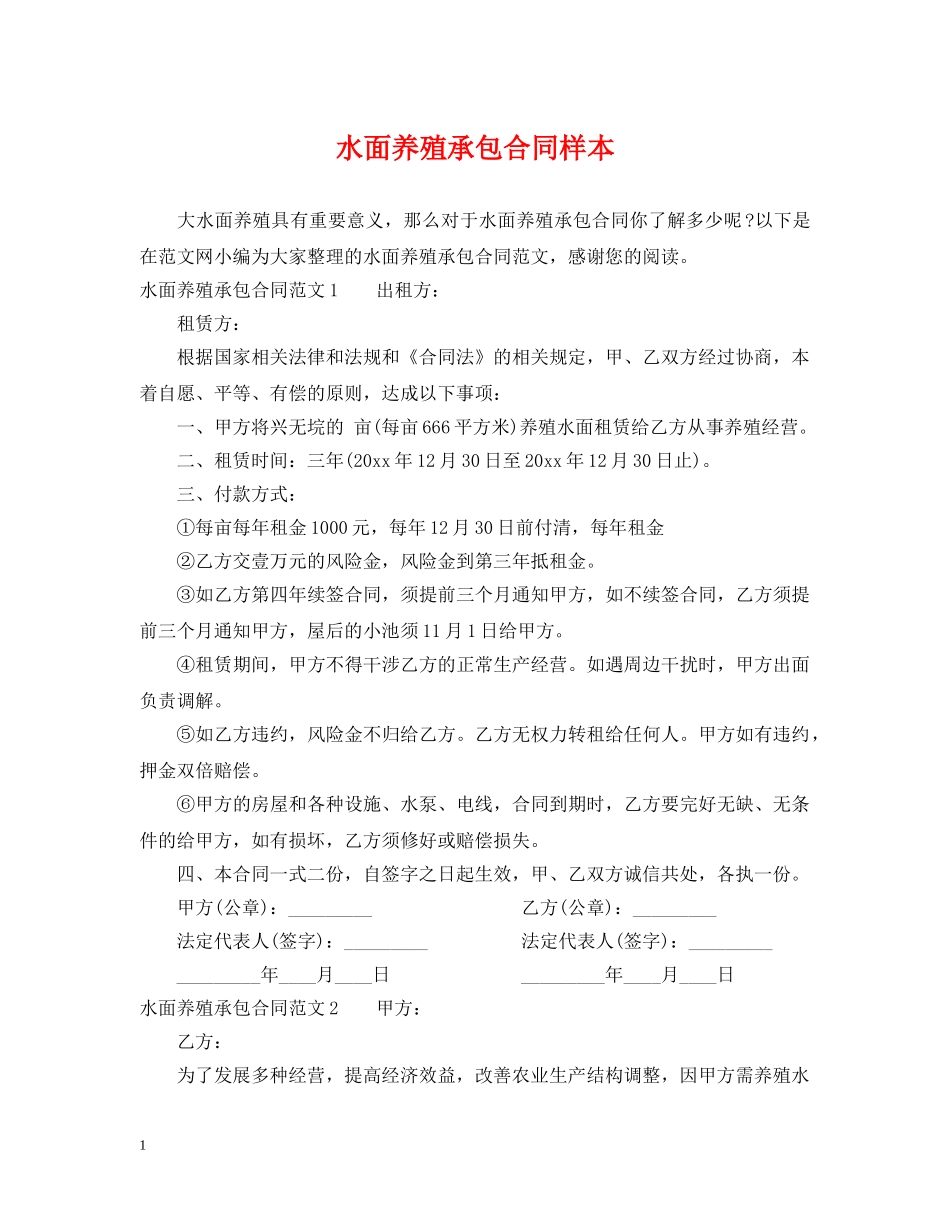 水面养殖承包合同样本

大水面养殖具有重要意义，那么对于水面养殖承包合同你了解多少呢?以下是在范文网小编为大家整理的水面养殖承包合同范文，感谢您的阅读。

水面养殖承包合同范文1　出租方：

租赁方：

根据国家相关法律和法规和《合同法》的相关规定，甲、乙双方经过协商，本着自愿、平等、有偿的原则，达成以下事项：

一、甲方将兴无垸的 亩(每亩666平方米)养殖水面租赁给乙方从事养殖经营。

二、租赁时间：三年(20xx年12月30日至20xx年12月30日止)。

三、付款方式：

①每亩每年租金1000元，每年12月30日前付清，每年租金

②乙方交壹万元的风险金，风险金到第三年抵租金。

③如乙方第四年续签合同，须提前三个月通知甲方，如不续签合同，乙方须提前三个月通知甲方，屋后的小池须11月1日给甲方。

④租赁期间，甲方不得干涉乙方的正常生产经营。如遇周边干扰时，甲方出面负责调解。

⑤如乙方违约，风险金不归给乙方。乙方无权力转租给任何人。甲方如有违约，押金双倍赔偿。

⑥甲方的房屋和各种设施、水泵、电线，合同到期时，乙方要完好无缺、无条件的给甲方，如有损坏，乙方须修好或赔偿损失。

四、本合同一式二份，自签字之日起生效，甲、乙双方诚信共处，各执一份。

甲方(公章)：____　乙方(公章)：____

法定代表人(签字)：____　法定代表人(签字)：____

____年____月____日　____年____月____日

水面养殖承包合同范文2　甲方：

乙方：

为了发展多种经营，提高经济效益，改善农业生产结构调整，因甲方需养殖水

1